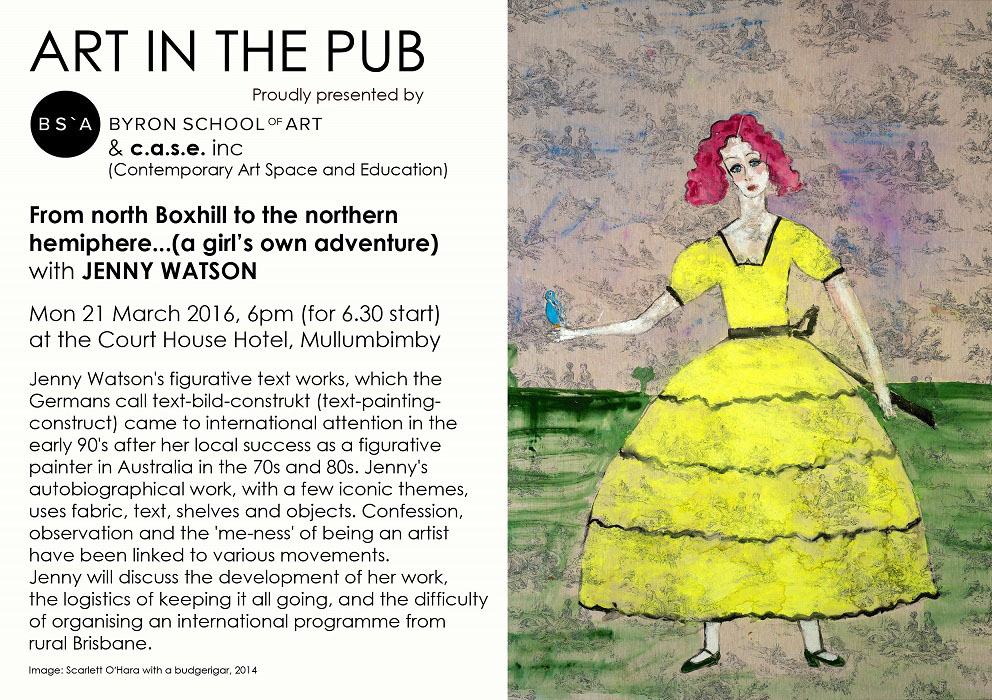 ART IN THE PUB

Proudly presented by

BS`A

BYRON SCHOOL OF ART
& c.a.s.e. inc
(Contemporary Art Space and Education)

From north Boxhill to the northern hemiphere...(a girl's own adventure) with JENNY WATSON

Mon 21 March 2016, 6pm (for 6.30 start) at the Court House Hotel, Mullumbimby

Jenny Watson's figurative text works, which the Germans call text-bild-construkt (text-painting-construct) came to international attention in the early 90's after her local success as a figurative painter in Australia in the 70s and 80s. Jenny's autobiographical work, with a few iconic themes, uses fabric, text, shelves and objects. Confession, observation and the 'me-ness' of being an artist have been linked to various movements.
Jenny will discuss the development of her work, the logistics of keeping it all going, and the difficulty of organising an international programme from rural Brisbane.

Image: Scarlett O'Hara with a budgerigar, 2014